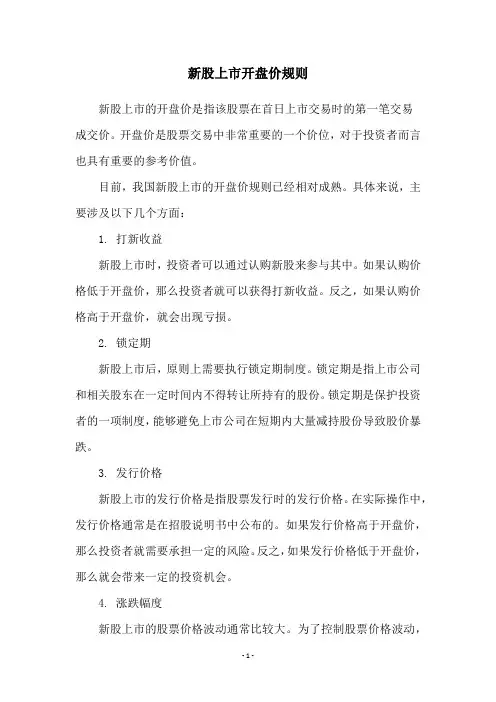 新股上市开盘价规则

新股上市的开盘价是指该股票在首日上市交易时的第一笔交易成交价。开盘价是股票交易中非常重要的一个价位，对于投资者而言也具有重要的参考价值。

目前，我国新股上市的开盘价规则已经相对成熟。具体来说，主要涉及以下几个方面：

1. 打新收益

新股上市时，投资者可以通过认购新股来参与其中。如果认购价格低于开盘价，那么投资者就可以获得打新收益。反之，如果认购价格高于开盘价，就会出现亏损。

2. 锁定期

新股上市后，原则上需要执行锁定期制度。锁定期是指上市公司和相关股东在一定时间内不得转让所持有的股份。锁定期是保护投资者的一项制度，能够避免上市公司在短期内大量减持股份导致股价暴跌。

3. 发行价格

新股上市的发行价格是指股票发行时的发行价格。在实际操作中，发行价格通常是在招股说明书中公布的。如果发行价格高于开盘价，那么投资者就需要承担一定的风险。反之，如果发行价格低于开盘价，那么就会带来一定的投资机会。

4. 涨跌幅度

新股上市的股票价格波动通常比较大。为了控制股票价格波动，

- 1 -